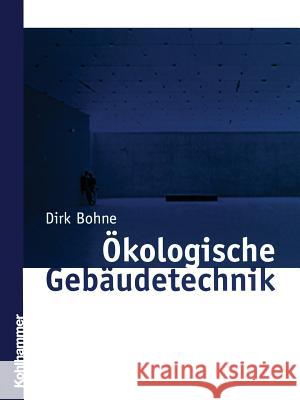 Dirk Bohne

Ökologische Gebäudetechnik

Kohlhammer

Kraina Książek